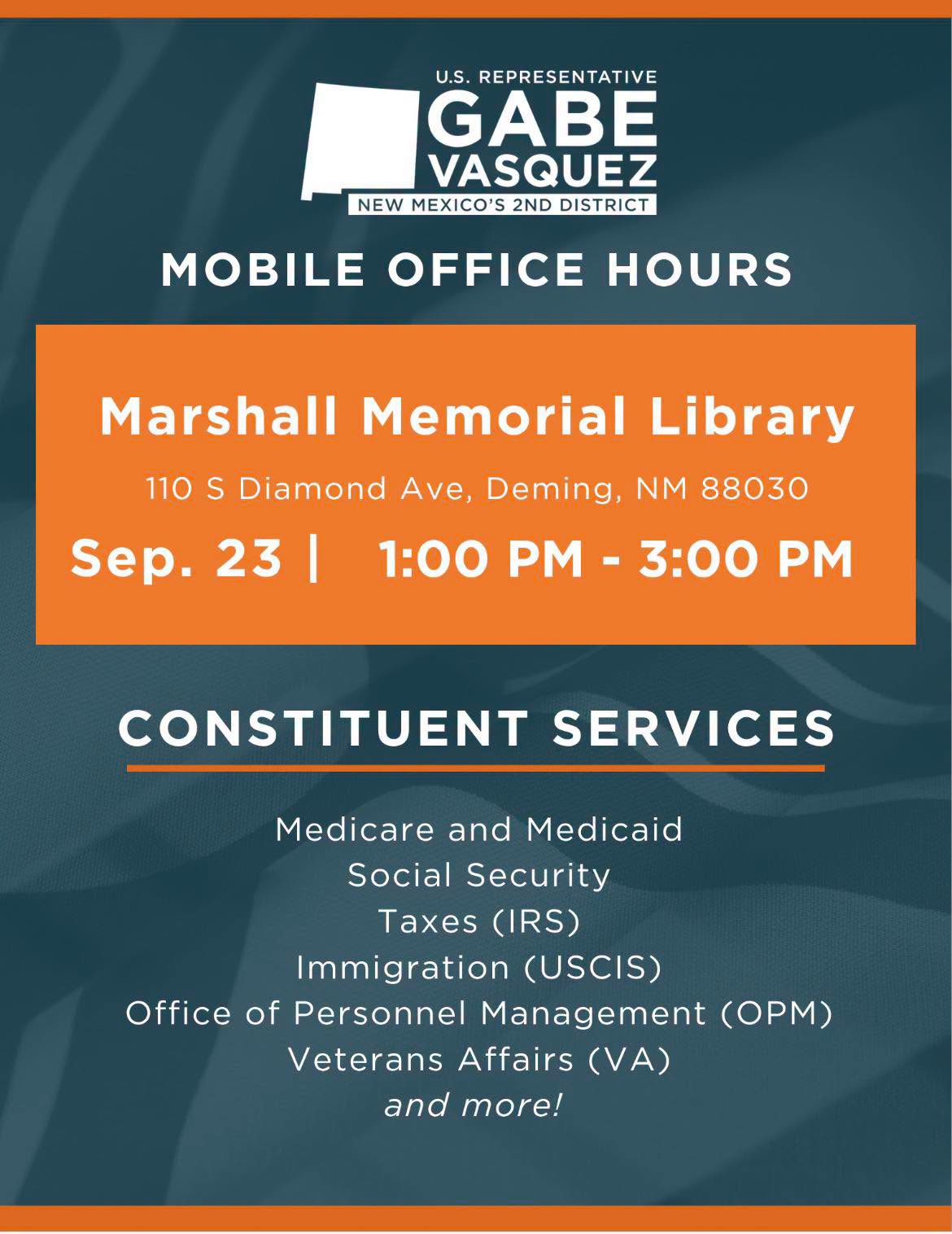 U.S. REPRESENTATIVE
GABE
VASQUEZ
NEW MEXICO'S 2ND DISTRICT

MOBILE OFFICE HOURS

Marshall Memorial Library

110 S Diamond Ave, Deming, NM 88030

Sep. 23 | 1:00 PM - 3:00 PM

CONSTITUENT SERVICES

Medicare and Medicaid
Social Security
Taxes (IRS)
Immigration (USCIS)
Office of Personnel Management (OPM)
Veterans Affairs (VA)
and more!